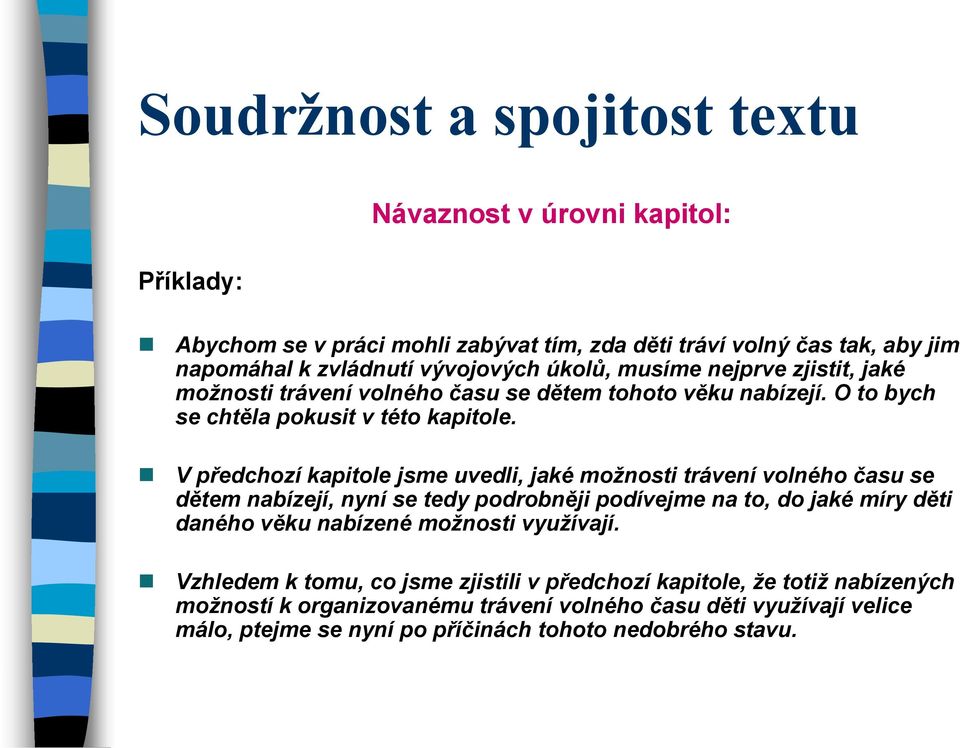 Soudržnost a spojitost textu

Návaznost v úrovni kapitol:

Příklady:

Abychom se v práci mohli zabývat tím, zda děti tráví volný čas tak, aby jim napomáhal k zvládnutí vývojových úkolů, musíme nejprve zjistit, jaké možnosti trávení volného času se dětem tohoto věku nabízejí. O to bych se chtěla pokusit v této kapitole.

V předchozí kapitole jsme uvedli, jaké možnosti trávení volného času se dětem nabízejí, nyní se tedy podrobněji podívejme na to, do jaké míry děti daného věku nabízené možnosti využívají.

Vzhledem k tomu, co jsme zjistili v předchozí kapitole, že totiž nabízených možností k organizovanému trávení volného času děti využívají velice málo, ptejme se nyní po příčinách tohoto nedobrého stavu.